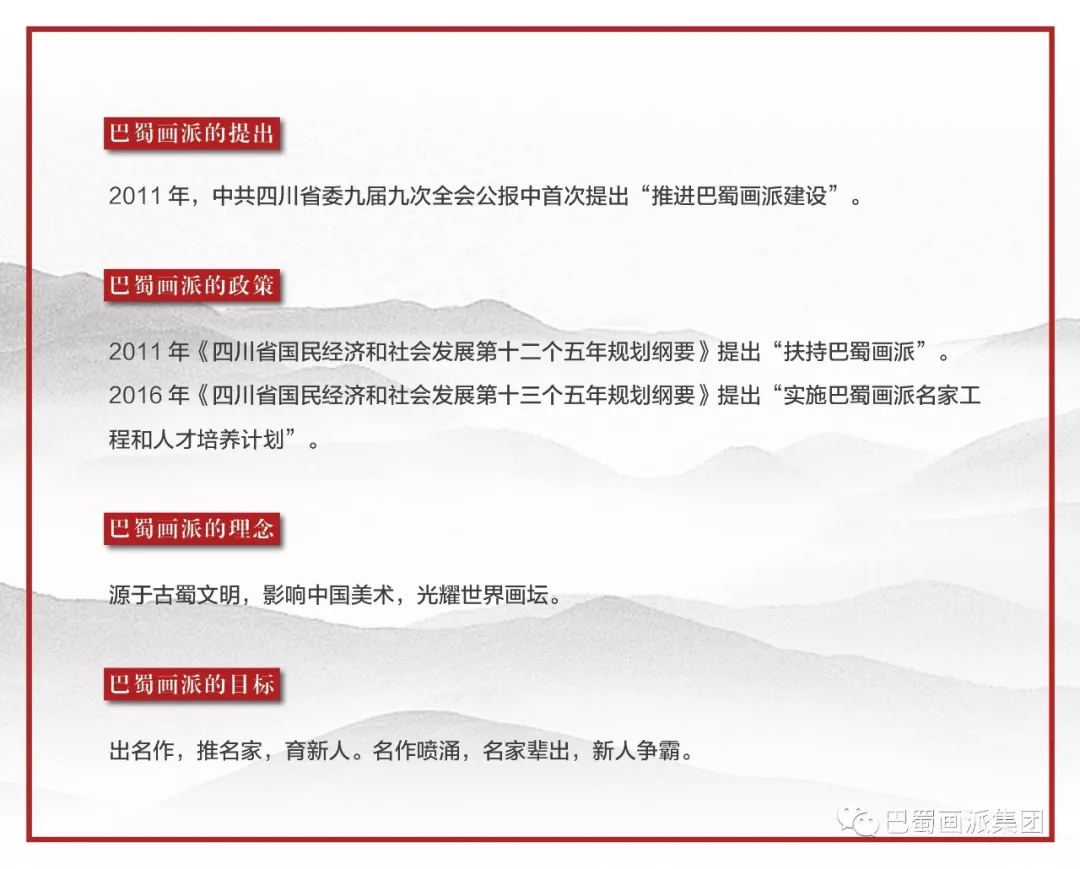 巴蜀画派的提出

2011 年，中共四川省委九届九次全会公报中首次提出“推进巴蜀画派建设”。

巴蜀画派的政策

2011 年《四川省国民经济和社会发展第十二个五年规划纲要》提出“扶持巴蜀画派”。
2016 年《四川省国民经济和社会发展第十三个五年规划纲要》提出“实施巴蜀画派名家工程和人才培养计划”。

巴蜀画派的理念

源于古蜀文明，影响中国美术，光耀世界画坛。

巴蜀画派的目标

出名作，推名家，育新人。名作喷涌，名家辈出，新人争霸。

巴蜀画派集团